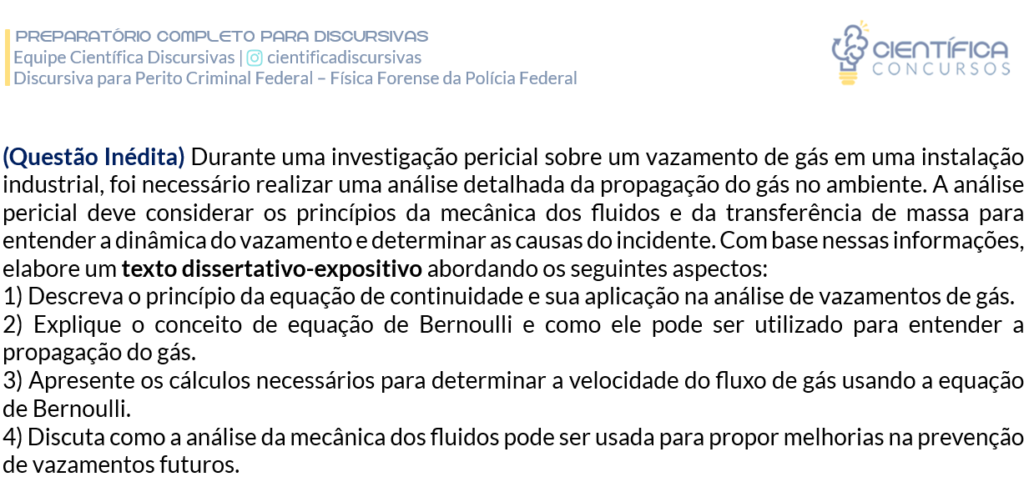 PREPARATÓRIO COMPLETO PARA DISCURSIVAS
Equipe Científica Discursivas | cientificadiscursivas
Discursiva para Perito Criminal Federal – Física Forense da Polícia Federal

CIENTÍFICA
CONCURSOS

(Questão Inédita) Durante uma investigação pericial sobre um vazamento de gás em uma instalação industrial, foi necessário realizar uma análise detalhada da propagação do gás no ambiente. A análise pericial deve considerar os princípios da mecânica dos fluidos e da transferência de massa para entender a dinâmica do vazamento e determinar as causas do incidente. Com base nessas informações, elabore um texto dissertativo-expositivo abordando os seguintes aspectos:
1) Descreva o princípio da equação de continuidade e sua aplicação na análise de vazamentos de gás.
2) Explique o conceito de equação de Bernoulli e como ele pode ser utilizado para entender a propagação do gás.
3) Apresente os cálculos necessários para determinar a velocidade do fluxo de gás usando a equação de Bernoulli.
4) Discuta como a análise da mecânica dos fluidos pode ser usada para propor melhorias na prevenção de vazamentos futuros.